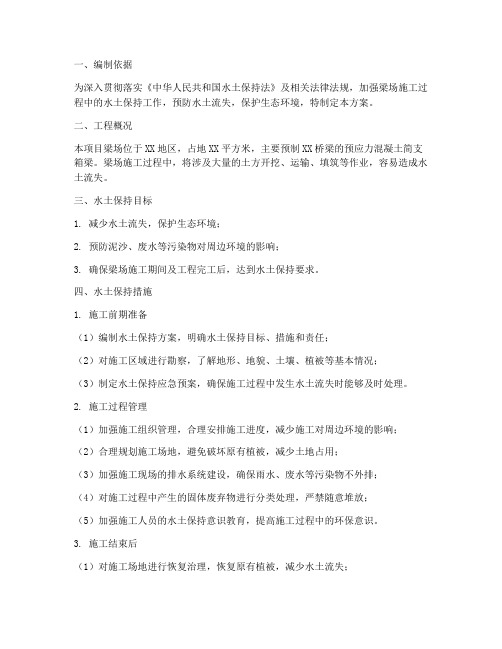 一、编制依据

为深入贯彻落实《中华人民共和国水土保持法》及相关法律法规，加强梁场施工过程中的水土保持工作，预防水土流失，保护生态环境，特制定本方案。

二、工程概况

本项目梁场位于XX地区，占地XX平方米，主要预制XX桥梁的预应力混凝土简支箱梁。梁场施工过程中，将涉及大量的土方开挖、运输、填筑等作业，容易造成水土流失。

三、水土保持目标

1. 减少水土流失，保护生态环境；

2. 预防泥沙、废水等污染物对周边环境的影响；

3. 确保梁场施工期间及工程完工后，达到水土保持要求。

四、水土保持措施

1. 施工前期准备

（1）编制水土保持方案，明确水土保持目标、措施和责任；

（2）对施工区域进行勘察，了解地形、地貌、土壤、植被等基本情况；

（3）制定水土保持应急预案，确保施工过程中发生水土流失时能够及时处理。

2. 施工过程管理

（1）加强施工组织管理，合理安排施工进度，减少施工对周边环境的影响；

（2）合理规划施工场地，避免破坏原有植被，减少土地占用；

（3）加强施工现场的排水系统建设，确保雨水、废水等污染物不外排；

（4）对施工过程中产生的固体废弃物进行分类处理，严禁随意堆放；

（5）加强施工人员的水土保持意识教育，提高施工过程中的环保意识。

3. 施工结束后

（1）对施工场地进行恢复治理，恢复原有植被，减少水土流失；